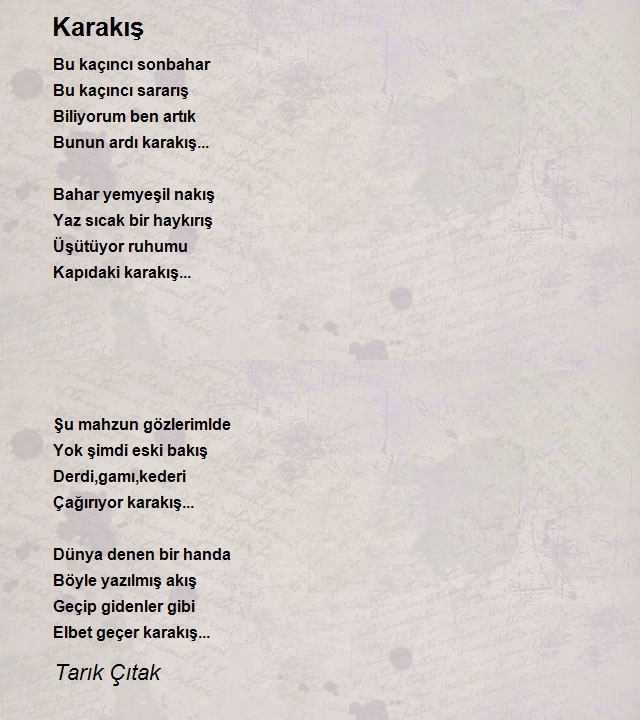 Karakış

Bu kaçıncı sonbahar
Bu kaçıncı sararış
Biliyorum ben artık
Bunun ardı karakış...

Bahar yemyeşil nakış
Yaz sıcak bir haykırış
Üşütüyor ruhumu
Kapıdaki karakış...

Şu mahzun gözlerimlde
Yok şimdi eski bakış
Derdi,gamı,kederi
Çağırıyor karakış...

Dünya denen bir handa
Böyle yazılmış akış
Geçip gidenler gibi
Elbet geçer karakış...

Tarık Çıtak